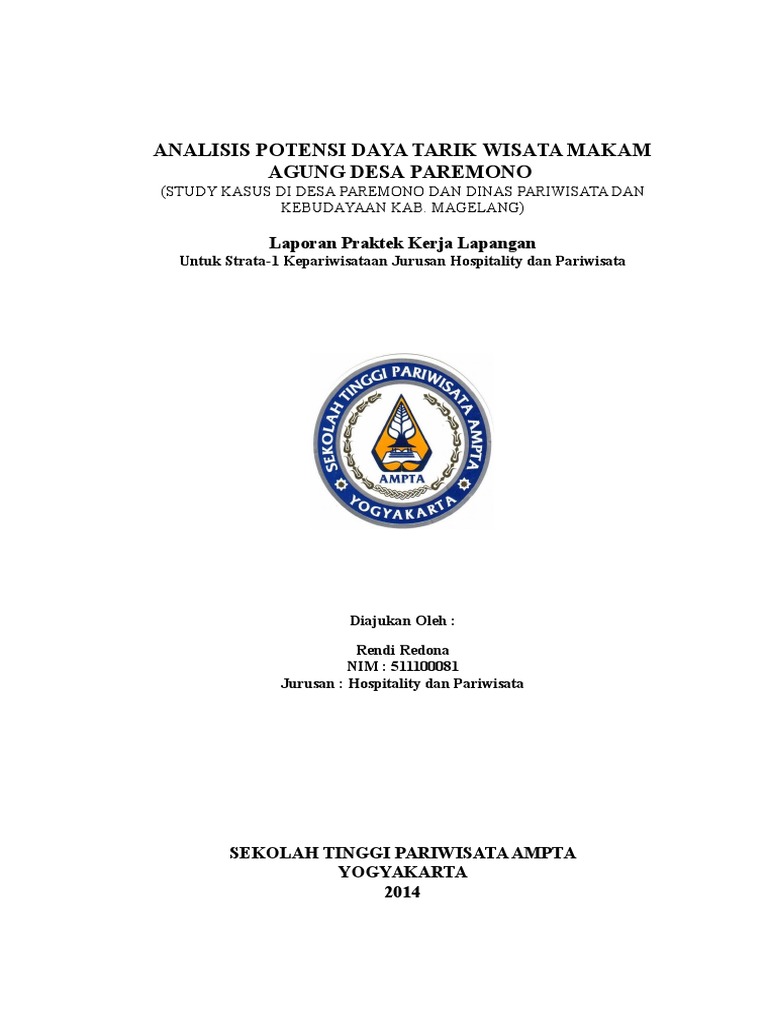 ANALISIS POTENSI DAYA TARIK WISATA MAKAM AGUNG DESA PAREMONO
(STUDY KASUS DI DESA PAREMONO DAN DINAS PARIWISATA DAN KEBUDAYAAN KAB. MAGELANG)

Laporan Praktek Kerja Lapangan
Untuk Strata-1 Kepariwisataan Jurusan Hospitality dan Pariwisata

SEKOLAH TINGGI PARIWISATA AMPTA
AMPTA
YOGYAKARTA

Diajukan Oleh :

Rendi Redona
NIM : 511100081
Jurusan : Hospitality dan Pariwisata

SEKOLAH TINGGI PARIWISATA AMPTA
YOGYAKARTA
2014